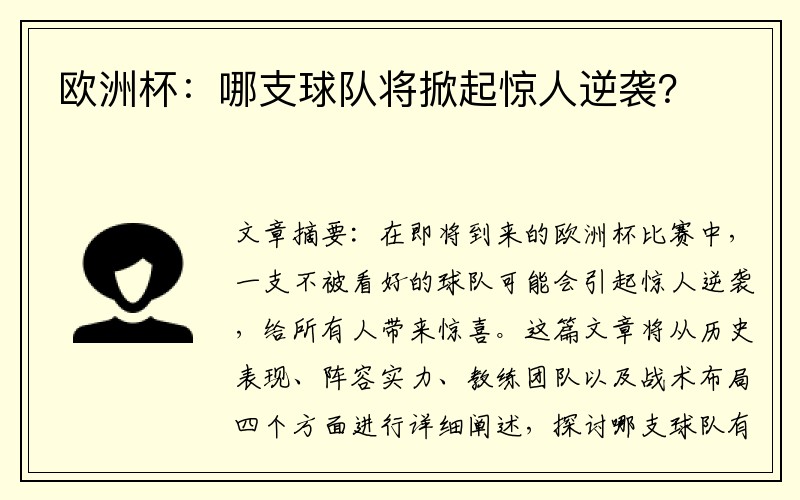 欧洲杯：哪支球队将掀起惊人逆袭？

文章摘要：在即将到来的欧洲杯比赛中，一支不被看好的球队可能会引起惊人逆袭，给所有人带来惊喜。这篇文章将从历史表现、阵容实力、教练团队以及战术布局四个方面进行详细阐述，探讨哪支球队有